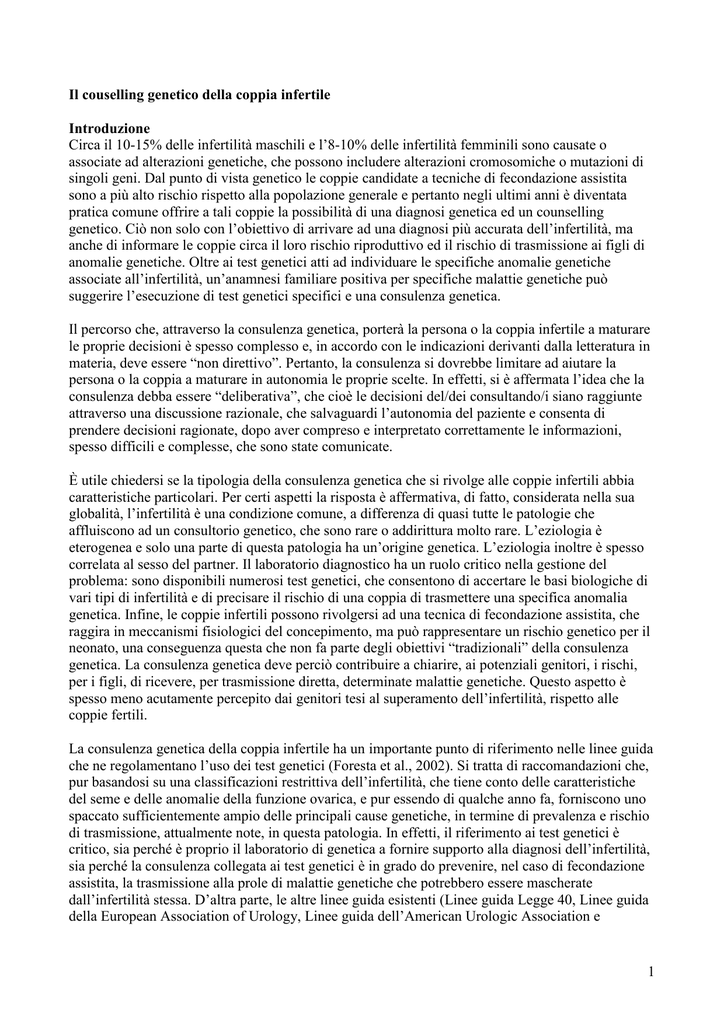 Il couselling genetico della coppia infertile

Introduzione
Circa il 10-15% delle infertilità maschili e l'8-10% delle infertilità femminili sono causate o associate ad alterazioni genetiche, che possono includere alterazioni cromosomiche o mutazioni di singoli geni. Dal punto di vista genetico le coppie candidate a tecniche di fecondazione assistita sono a più alto rischio rispetto alla popolazione generale e pertanto negli ultimi anni è diventata pratica comune offrire a tali coppie la possibilità di una diagnosi genetica ed un counselling genetico. Ciò non solo con l'obiettivo di arrivare ad una diagnosi più accurata dell'infertilità, ma anche di informare le coppie circa il loro rischio riproduttivo ed il rischio di trasmissione ai figli di anomalie genetiche. Oltre ai test genetici atti ad individuare le specifiche anomalie genetiche associate all'infertilità, un'anamnesi familiare positiva per specifiche malattie genetiche può suggerire l'esecuzione di test genetici specifici e una consulenza genetica.

Il percorso che, attraverso la consulenza genetica, porterà la persona o la coppia infertile a maturare le proprie decisioni è spesso complesso e, in accordo con le indicazioni derivanti dalla letteratura in materia, deve essere "non direttivo". Pertanto, la consulenza si dovrebbe limitare ad aiutare la persona o la coppia a maturare in autonomia le proprie scelte. In effetti, si è affermata l'idea che la consulenza debba essere "deliberativa", che cioè le decisioni del/dei consultando/i siano raggiunte attraverso una discussione razionale, che salvaguardi l'autonomia del paziente e consenta di prendere decisioni ragionate, dopo aver compreso e interpretato correttamente le informazioni, spesso difficili e complesse, che sono state comunicate.

È utile chiedersi se la tipologia della consulenza genetica che si rivolge alle coppie infertili abbia caratteristiche particolari. Per certi aspetti la risposta è affermativa, di fatto, considerata nella sua globalità, l'infertilità è una condizione comune, a differenza di quasi tutte le patologie che affluiscono ad un consultorio genetico, che sono rare o addirittura molto rare. L'eziologia è eterogenea e solo una parte di questa patologia ha un'origine genetica. L'eziologia inoltre è spesso correlata al sesso del partner. Il laboratorio diagnostico ha un ruolo critico nella gestione del problema: sono disponibili numerosi test genetici, che consentono di accertare le basi biologiche di vari tipi di infertilità e di precisare il rischio di una coppia di trasmettere una specifica anomalia genetica. Infine, le coppie infertili possono rivolgersi ad una tecnica di fecondazione assistita, che raggira in meccanismi fisiologici del concepimento, ma può rappresentare un rischio genetico per il neonato, una conseguenza questa che non fa parte degli obiettivi "tradizionali" della consulenza genetica. La consulenza genetica deve perciò contribuire a chiarire, ai potenziali genitori, i rischi, per i figli, di ricevere, per trasmissione diretta, determinate malattie genetiche. Questo aspetto è spesso meno acutamente percepito dai genitori tesi al superamento dell'infertilità, rispetto alle coppie fertili.

La consulenza genetica della coppia infertile ha un importante punto di riferimento nelle linee guida che ne regolamentano l'uso dei test genetici (Foresta et al., 2002). Si tratta di raccomandazioni che, pur basandosi su una classificazioni restrittiva dell'infertilità, che tiene conto delle caratteristiche del seme e delle anomalie della funzione ovarica, e pur essendo di qualche anno fa, forniscono uno spaccato sufficientemente ampio delle principali cause genetiche, in termine di prevalenza e rischio di trasmissione, attualmente note, in questa patologia. In effetti, il riferimento ai test genetici è critico, sia perché è proprio il laboratorio di genetica a fornire supporto alla diagnosi dell'infertilità, sia perché la consulenza collegata ai test genetici è in grado do prevenire, nel caso di fecondazione assistita, la trasmissione alla prole di malattie genetiche che potrebbero essere mascherate dall'infertilità stessa. D'altra parte, le altre linee guida esistenti (Linee guida Legge 40, Linee guida della European Association of Urology, Linee guida dell'American Urologic Association e

1